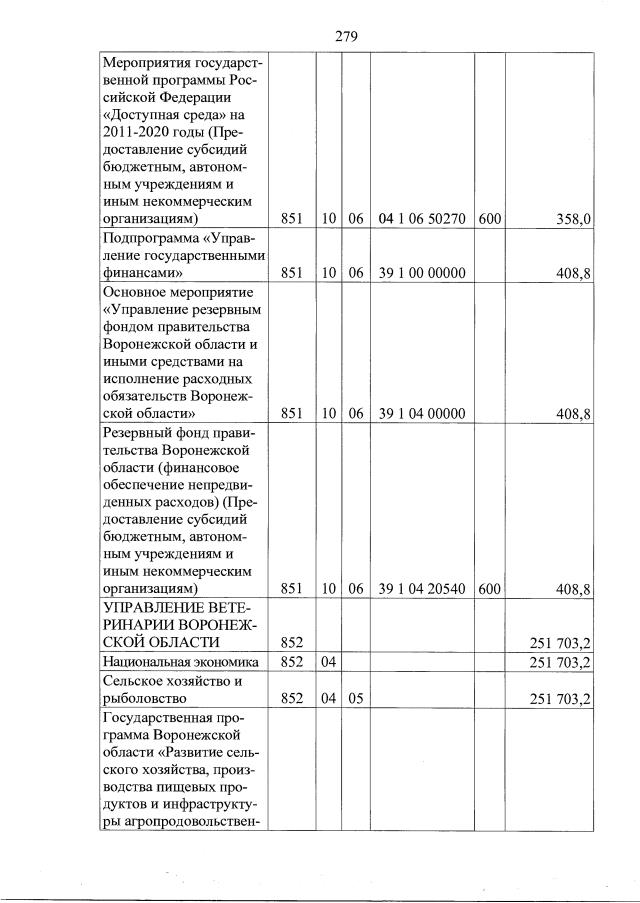 279

| | | | | | | |
|---|---|---|---|---|---|---|
| Мероприятия государственной программы Российской Федерации «Доступная среда» на 2011-2020 годы (Предоставление субсидий бюджетным, автономным учреждениям и иным некоммерческим организациям) | 851 | 10 | 06 | 04 1 06 50270 | 600 | 358,0 |
| Подпрограмма «Управление государственными финансами» | 851 | 10 | 06 | 39 1 00 00000 | | 408,8 |
| Основное мероприятие «Управление резервным фондом правительства Воронежской области и иными средствами на исполнение расходных обязательств Воронежской области» | 851 | 10 | 06 | 39 1 04 00000 | | 408,8 |
| Резервный фонд правительства Воронежской области (финансовое обеспечение непредвиденных расходов) (Предоставление субсидий бюджетным, автономным учреждениям и иным некоммерческим организациям) | 851 | 10 | 06 | 39 1 04 20540 | 600 | 408,8 |
| УПРАВЛЕНИЕ ВЕТЕРИНАРИИ ВОРОНЕЖСКОЙ ОБЛАСТИ | 852 | | | | | 251 703,2 |
| Национальная экономика | 852 | 04 | | | | 251 703,2 |
| Сельское хозяйство и рыболовство | 852 | 04 | 05 | | | 251 703,2 |
| Государственная программа Воронежской области «Развитие сельского хозяйства, производства пищевых продуктов и инфраструктуры агропродовольствен- | | | | | | |